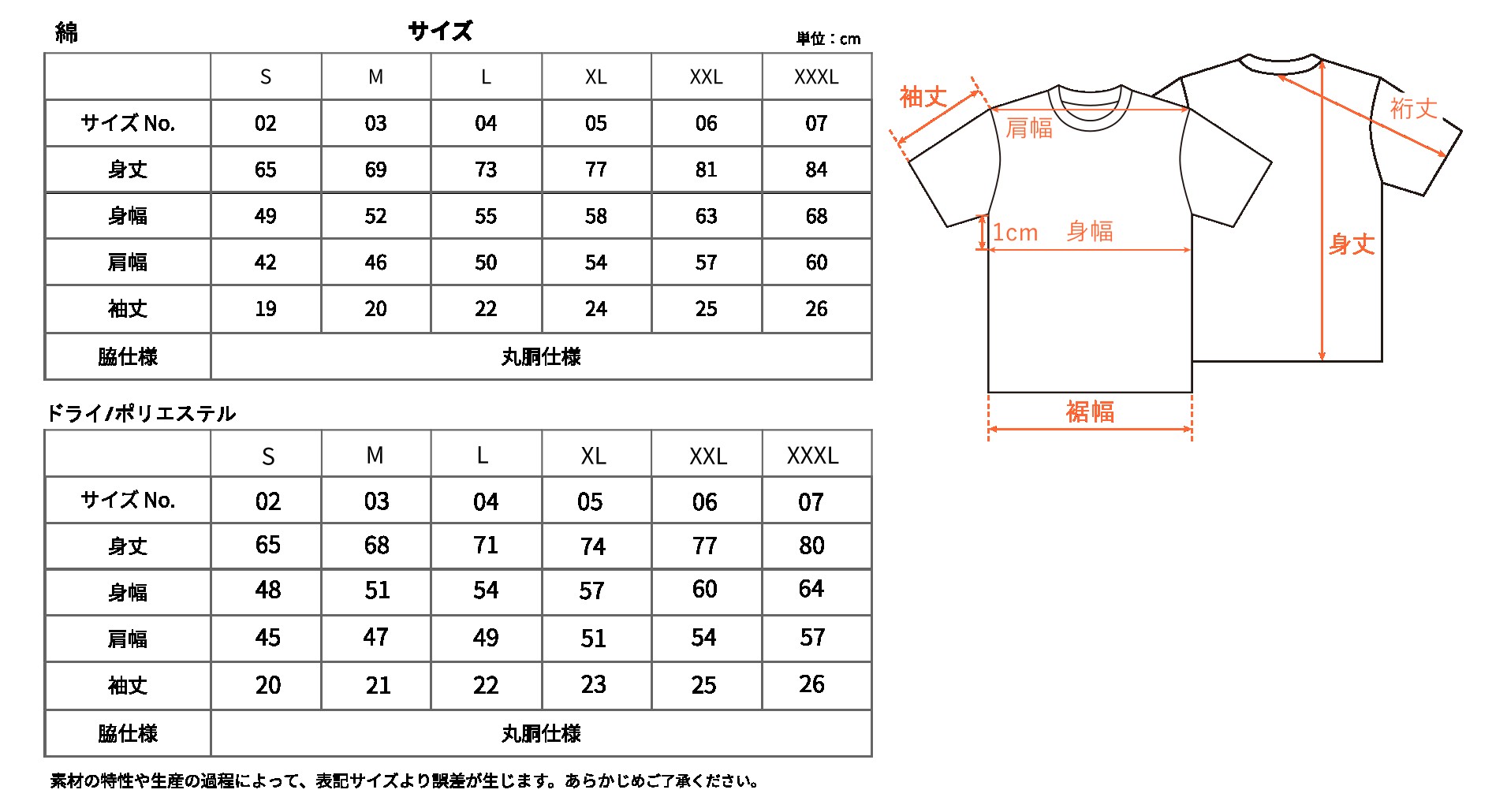 綿

サイズ

単位：cm

| | S | M | L | XL | XXL | XXXL |
|---|---|---|---|---|---|---|
| サイズ No. | 02 | 03 | 04 | 05 | 06 | 07 |
| 身丈 | 65 | 69 | 73 | 77 | 81 | 84 |
| 身幅 | 49 | 52 | 55 | 58 | 63 | 68 |
| 肩幅 | 42 | 46 | 50 | 54 | 57 | 60 |
| 袖丈 | 19 | 20 | 22 | 24 | 25 | 26 |
| 脇仕様 | 丸胴仕様 | | | | | |

ドライ/ポリエステル

| | S | M | L | XL | XXL | XXXL |
|---|---|---|---|---|---|---|
| サイズ No. | 02 | 03 | 04 | 05 | 06 | 07 |
| 身丈 | 65 | 68 | 71 | 74 | 77 | 80 |
| 身幅 | 48 | 51 | 54 | 57 | 60 | 64 |
| 肩幅 | 45 | 47 | 49 | 51 | 54 | 57 |
| 袖丈 | 20 | 21 | 22 | 23 | 25 | 26 |
| 脇仕様 | 丸胴仕様 | | | | | |

素材の特性や生産の過程によって、表記サイズより誤差が生じます。あらかじめご了承ください。

袖丈
肩幅
裄丈
1cm
身幅
身丈
裾幅